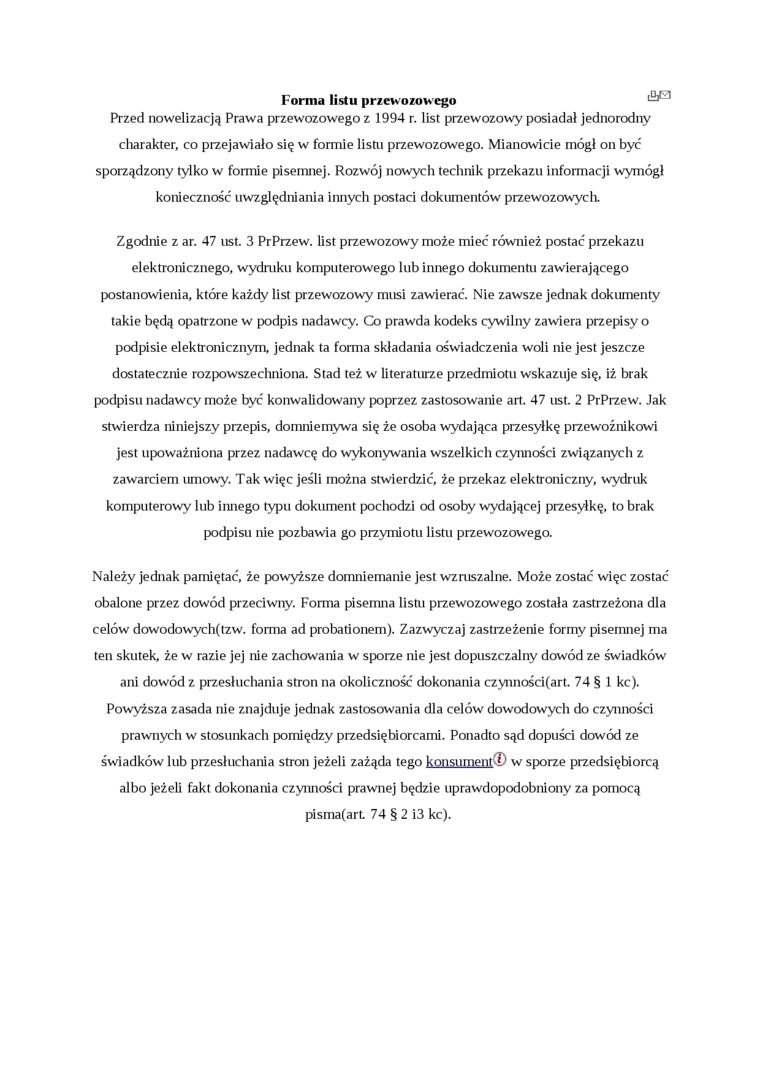 Forma listu przewozowego

Przed nowelizacją Prawa przewozowego z 1994 r. list przewozowy posiadał jednorodny charakter, co przejawiało się w formie listu przewozowego. Mianowicie mógł on być sporządzony tylko w formie pisemnej. Rozwój nowych technik przekazu informacji wymógł konieczność uwzględniania innych postaci dokumentów przewozowych.

Zgodnie z ar. 47 ust. 3 PrPrzew. list przewozowy może mieć również postać przekazu elektronicznego, wydruku komputerowego lub innego dokumentu zawierającego postanowienia, które każdy list przewozowy musi zawierać. Nie zawsze jednak dokumenty takie będą opatrzone w podpis nadawcy. Co prawda kodeks cywilny zawiera przepisy o podpisie elektronicznym, jednak ta forma składania oświadczenia woli nie jest jeszcze dostatecznie rozpowszechniona. Stad też w literaturze przedmiotu wskazuje się, iż brak podpisu nadawcy może być konwalidowany poprzez zastosowanie art. 47 ust. 2 PrPrzew. Jak stwierdza niniejszy przepis, domniemywa się że osoba wydająca przesyłkę przewoźnikowi jest upoważniona przez nadawcę do wykonywania wszelkich czynności związanych z zawarciem umowy. Tak więc jeśli można stwierdzić, że przekaz elektroniczny, wydruk komputerowy lub innego typu dokument pochodzi od osoby wydającej przesyłkę, to brak podpisu nie pozbawia go przymiotu listu przewozowego.

Należy jednak pamiętać, że powyższe domniemanie jest wzruszalne. Może zostać więc zostać obalone przez dowód przeciwny. Forma pisemna listu przewozowego została zastrzeżona dla celów dowodowych(tzw. forma ad probationem). Zazwyczaj zastrzeżenie formy pisemnej ma ten skutek, że w razie jej nie zachowania w sporze nie jest dopuszczalny dowód ze świadków ani dowód z przesłuchania stron na okoliczność dokonania czynności(art. 74 § 1 kc). Powyższa zasada nie znajduje jednak zastosowania dla celów dowodowych do czynności prawnych w stosunkach pomiędzy przedsiębiorcami. Ponadto sąd dopuści dowód ze świadków lub przesłuchania stron jeżeli zażąda tego konsument w sporze przedsiębiorcą albo jeżeli fakt dokonania czynności prawnej będzie uprawdopodobniony za pomocą pisma(art. 74 § 2 i3 kc).